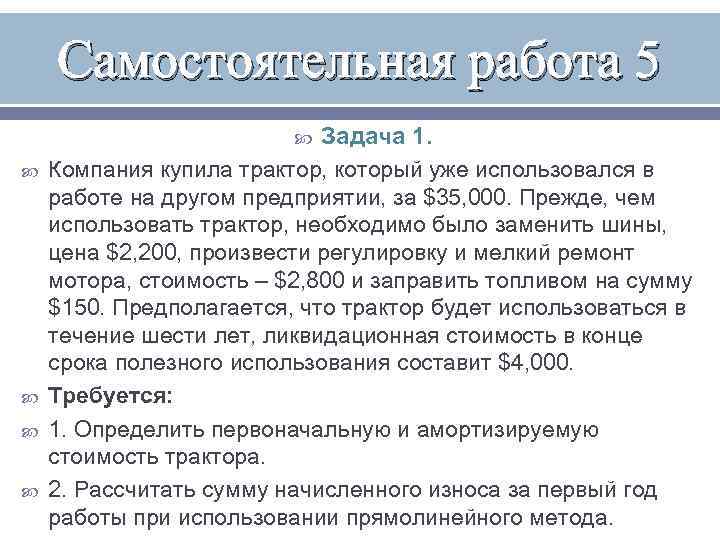 Самостоятельная работа 5

Задача 1.

Компания купила трактор, который уже использовался в работе на другом предприятии, за \$35,000. Прежде, чем использовать трактор, необходимо было заменить шины, цена \$2,200, произвести регулировку и мелкий ремонт мотора, стоимость – \$2,800 и заправить топливом на сумму \$150. Предполагается, что трактор будет использоваться в течение шести лет, ликвидационная стоимость в конце срока полезного использования составит \$4,000.

Требуется:

1. Определить первоначальную и амортизируемую стоимость трактора.

2. Рассчитать сумму начисленного износа за первый год работы при использовании прямолинейного метода.